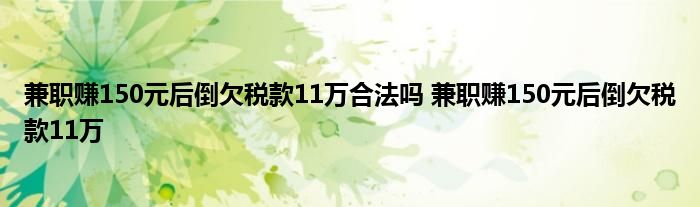 兼职赚150元后倒欠税款11万合法吗 兼职赚150元后倒欠税款11万